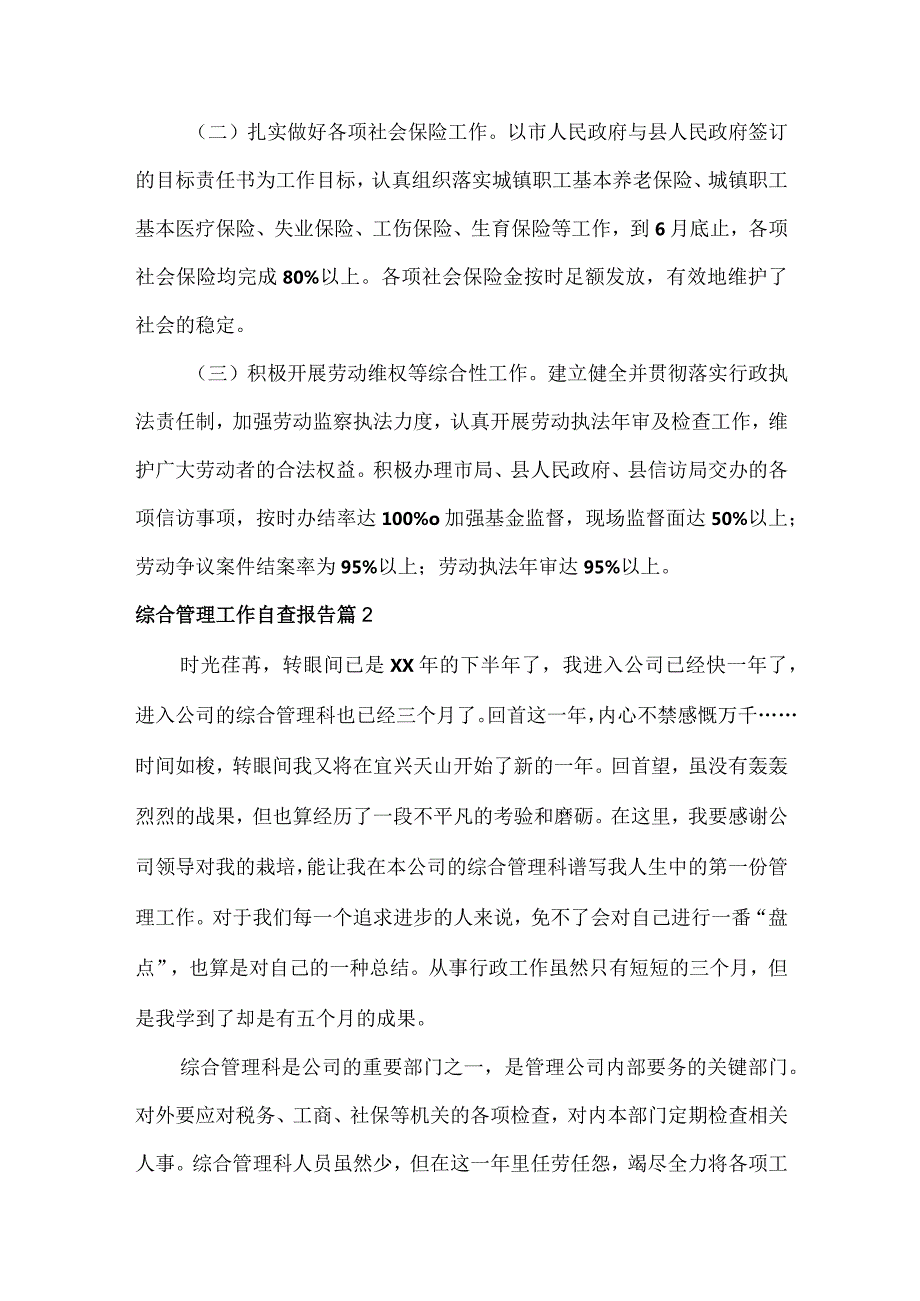 （二）扎实做好各项社会保险工作。以市人民政府与县人民政府签订的目标责任书为工作目标，认真组织落实城镇职工基本养老保险、城镇职工基本医疗保险、失业保险、工伤保险、生育保险等工作，到6月底止，各项社会保险均完成80%以上。各项社会保险金按时足额发放，有效地维护了社会的稳定。

（三）积极开展劳动维权等综合性工作。建立健全并贯彻落实行政执法责任制，加强劳动监察执法力度，认真开展劳动执法年审及检查工作，维护广大劳动者的合法权益。积极办理市局、县人民政府、县信访局交办的各项信访事项，按时办结率达100%o加强基金监督，现场监督面达50%以上；劳动争议案件结案率为95%以上；劳动执法年审达95%以上。

综合管理工作自查报告篇2

时光荏苒，转眼间已是XX年的下半年了，我进入公司已经快一年了，进入公司的综合管理科也已经三个月了。回首这一年，内心不禁感慨万千……时间如梭，转眼间我又将在宜兴天山开始了新的一年。回首望，虽没有轰轰烈烈的战果，但也算经历了一段不平凡的考验和磨砺。在这里，我要感谢公司领导对我的栽培，能让我在本公司的综合管理科谱写我人生中的第一份管理工作。对于我们每一个追求进步的人来说，免不了会对自己进行一番“盘点”，也算是对自己的一种总结。从事行政工作虽然只有短短的三个月，但是我学到了却是有五个月的成果。

综合管理科是公司的重要部门之一，是管理公司内部要务的关键部门。对外要应对税务、工商、社保等机关的各项检查，对内本部门定期检查相关人事。综合管理科人员虽然少，但在这一年里任劳任怨，竭尽全力将各项工